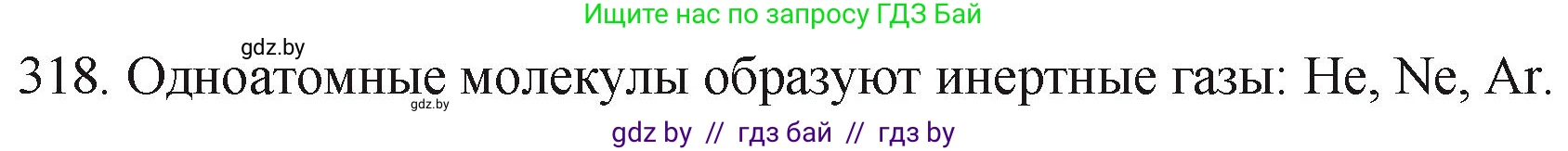 Ищите нас по запросу ГДЗ Бай

gdz.by

318. Одноатомные молекулы образуют инертные газы: He, Ne, Ar.

gdz.by

gdz by // гдз бай // гдз by